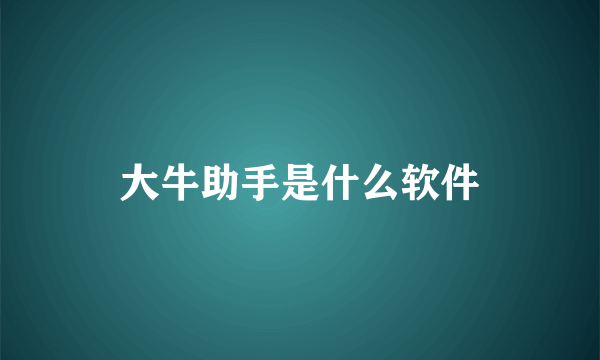 大牛助手是什么软件